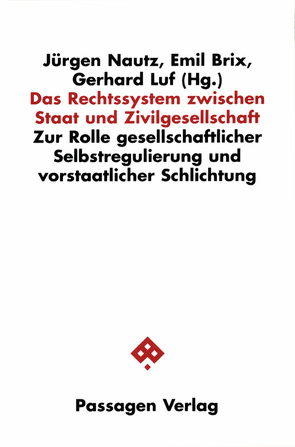 Jürgen Nautz, Emil Brix, Gerhard Luf (Hg.)

Das Rechtssystem zwischen Staat und Zivilgesellschaft

Zur Rolle gesellschaftlicher Selbstregulierung und vorstaatlicher Schlichtung

Passagen Verlag